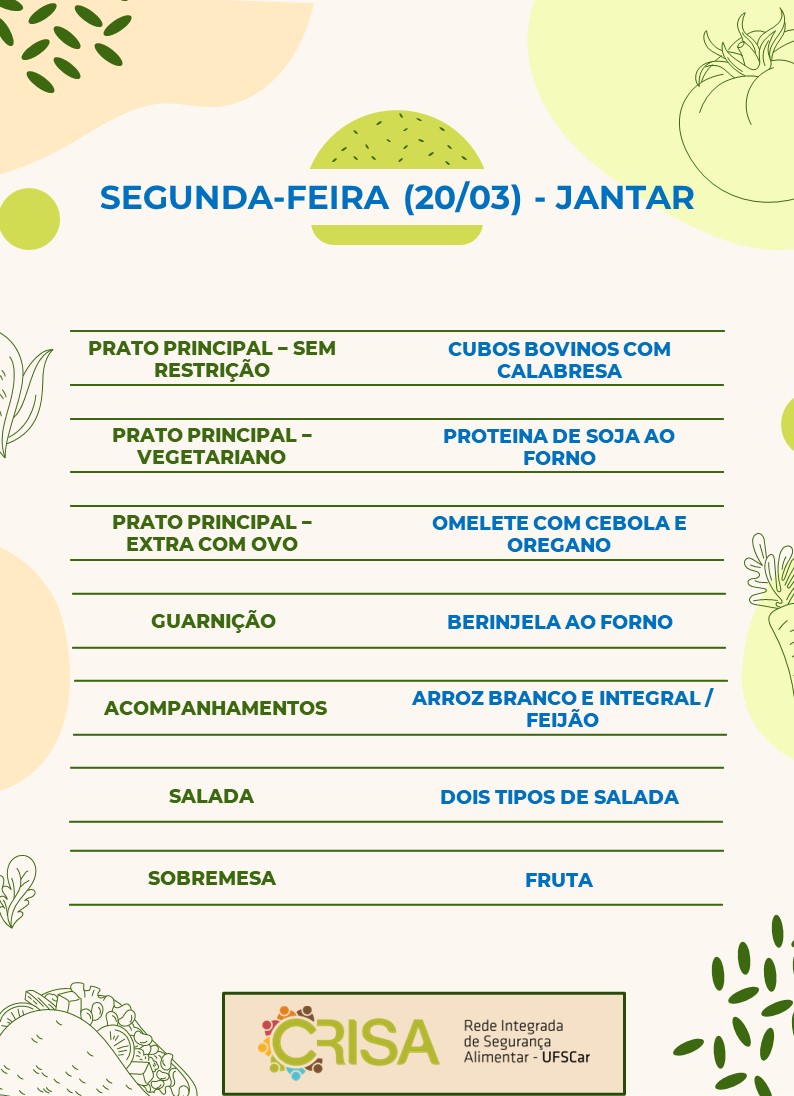 SEGUNDA-FEIRA (20/03) - JANTAR

| | |
|---|---|
| PRATO PRINCIPAL – SEM RESTRIÇÃO | CUBOS BOVINOS COM CALABRESA |
| PRATO PRINCIPAL – VEGETARIANO | PROTEINA DE SOJA AO FORNO |
| PRATO PRINCIPAL – EXTRA COM OVO | OMELETE COM CEBOLA E OREGANO |
| GUARNIÇÃO | BERINJELA AO FORNO |
| ACOMPANHAMENTOS | ARROZ BRANCO E INTEGRAL / FEIJÃO |
| SALADA | DOIS TIPOS DE SALADA |
| SOBREMESA | FRUTA |

CRISA Rede Integrada de Segurança Alimentar - UFSCar